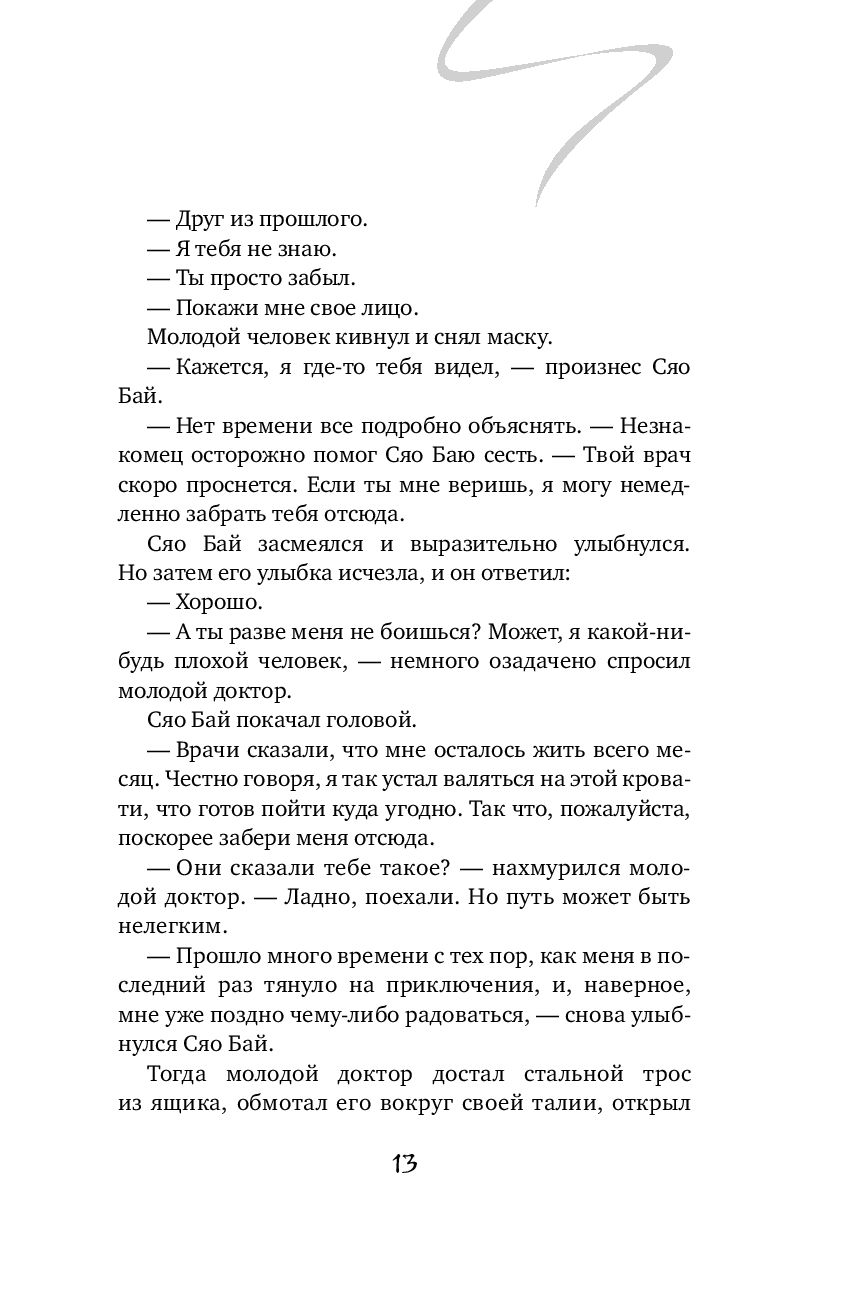 — Друг из прошлого.

— Я тебя не знаю.

— Ты просто забыл.

— Покажи мне свое лицо.

Молодой человек кивнул и снял маску.

— Кажется, я где-то тебя видел, — произнес Сяо Бай.

— Нет времени все подробно объяснять. — Незнакомец осторожно помог Сяо Баю сесть. — Твой врач скоро проснется. Если ты мне веришь, я могу немедленно забрать тебя отсюда.

Сяо Бай засмеялся и выразительно улыбнулся. Но затем его улыбка исчезла, и он ответил:

— Хорошо.

— А ты разве меня не боишься? Может, я какой-нибудь плохой человек, — немного озадачено спросил молодой доктор.

Сяо Бай покачал головой.

— Врачи сказали, что мне осталось жить всего месяц. Честно говоря, я так устал валяться на этой кровати, что готов пойти куда угодно. Так что, пожалуйста, поскорее забери меня отсюда.

— Они сказали тебе такое? — нахмурился молодой доктор. — Ладно, поехали. Но путь может быть нелегким.

— Прошло много времени с тех пор, как меня в последний раз тянуло на приключения, и, наверное, мне уже поздно чему-либо радоваться, — снова улыбнулся Сяо Бай.

Тогда молодой доктор достал стальной трос из ящика, обмотал его вокруг своей талии, открыл

13